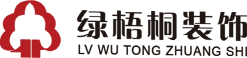 绿梧桐装饰
LV WU TONG ZHUANG SHI